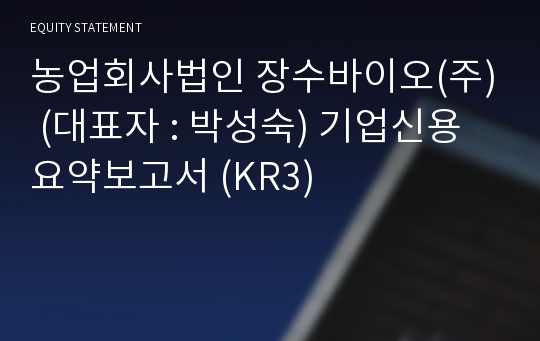 EQUITY STATEMENT

농업회사법인 장수바이오(주) (대표자 : 박성숙) 기업신용 요약보고서 (KR3)